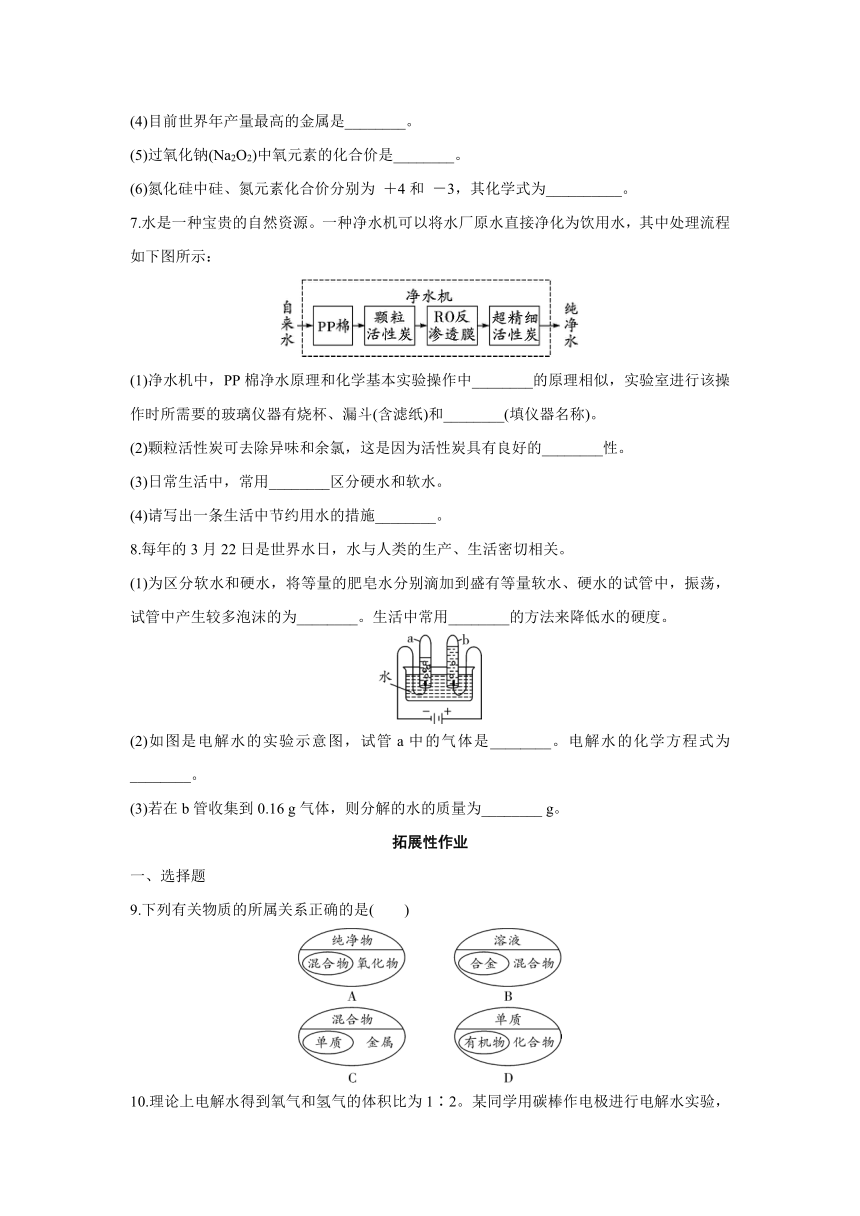 (4)目前世界年产量最高的金属是________。

(5)过氧化钠($Na_2O_2$)中氧元素的化合价是________。

(6)氮化硅中硅、氮元素化合价分别为 +4 和 −3，其化学式为__________。

7.水是一种宝贵的自然资源。一种净水机可以将水厂原水直接净化为饮用水，其中处理流程如下图所示：

自来水 净水机 PP棉 颗粒活性炭 RO反渗透膜 超精细活性炭 纯净水

(1)净水机中，PP 棉净水原理和化学基本实验操作中________的原理相似，实验室进行该操作时所需要的玻璃仪器有烧杯、漏斗(含滤纸)和________(填仪器名称)。

(2)颗粒活性炭可去除异味和余氯，这是因为活性炭具有良好的________性。

(3)日常生活中，常用________区分硬水和软水。

(4)请写出一条生活中节约用水的措施________。

8.每年的 3 月 22 日是世界水日，水与人类的生产、生活密切相关。

(1)为区分软水和硬水，将等量的肥皂水分别滴加到盛有等量软水、硬水的试管中，振荡，试管中产生较多泡沫的为________。生活中常用________的方法来降低水的硬度。

a b 水 − +

(2)如图是电解水的实验示意图，试管 a 中的气体是________。电解水的化学方程式为________。

(3)若在 b 管收集到 0.16 g 气体，则分解的水的质量为________ g。

拓展性作业

一、选择题

9.下列有关物质的所属关系正确的是(　　)

纯净物 混合物 氧化物
A

溶液 合金 混合物
B

混合物 单质 金属
C

单质 有机物 化合物
D

10.理论上电解水得到氧气和氢气的体积比为 1∶2。某同学用碳棒作电极进行电解水实验，